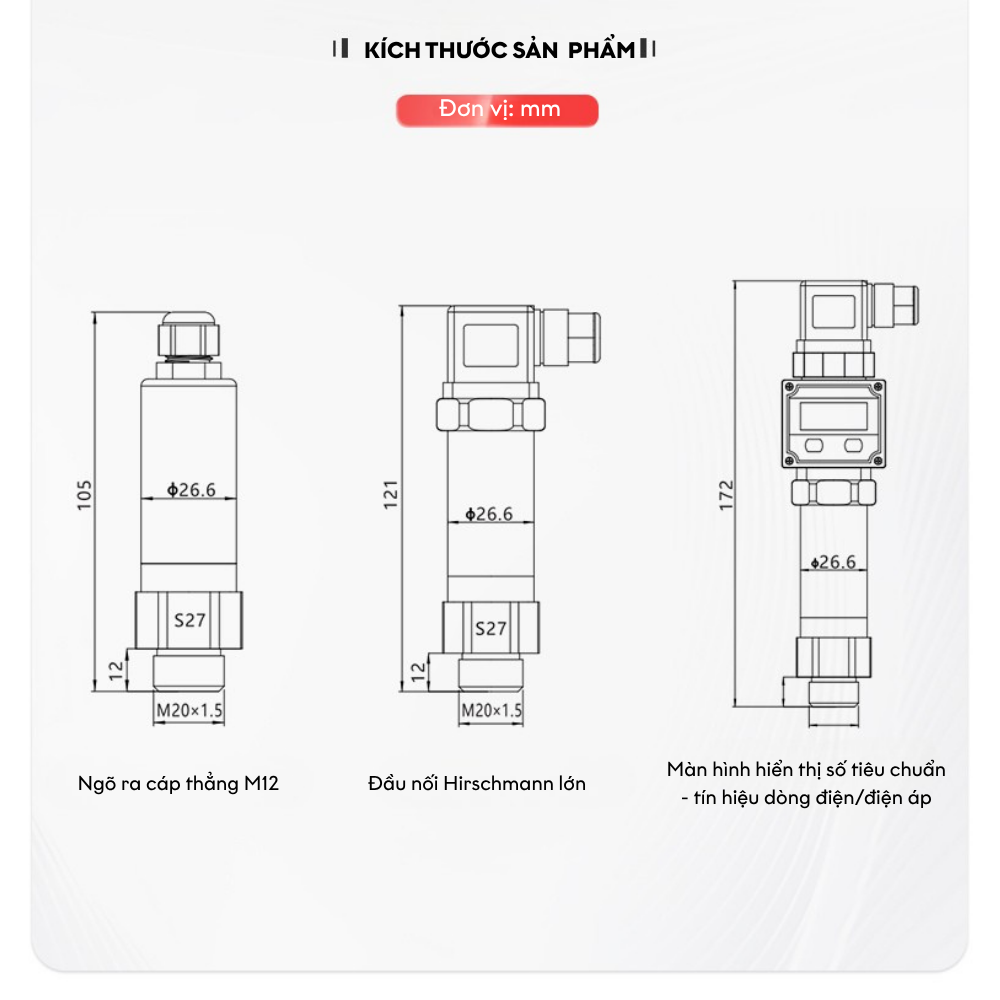 KÍCH THƯỚC SẢN PHẨM

Đơn vị: mm

105

ϕ26.6

S27

12

M20×1.5

Ngõ ra cáp thẳng M12

121

ϕ26.6

S27

12

M20×1.5

Đầu nối Hirschmann lớn

172

ϕ26.6

Màn hình hiển thị số tiêu chuẩn - tín hiệu dòng điện/điện áp